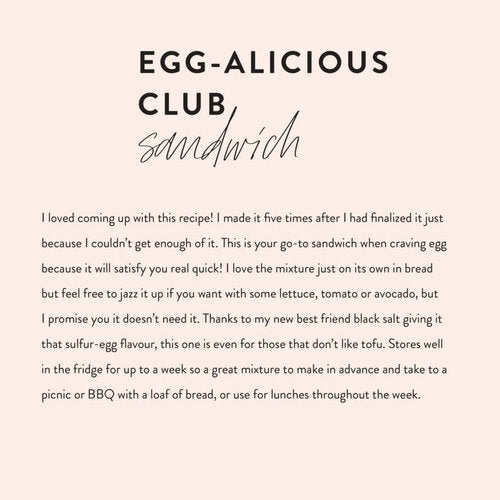 EGG-ALICIOUS
CLUB
sandwich

I loved coming up with this recipe! I made it five times after I had finalized it just because I couldn't get enough of it. This is your go-to sandwich when craving egg because it will satisfy you real quick! I love the mixture just on its own in bread but feel free to jazz it up if you want with some lettuce, tomato or avocado, but I promise you it doesn't need it. Thanks to my new best friend black salt giving it that sulfur-egg flavour, this one is even for those that don't like tofu. Stores well in the fridge for up to a week so a great mixture to make in advance and take to a picnic or BBQ with a loaf of bread, or use for lunches throughout the week.